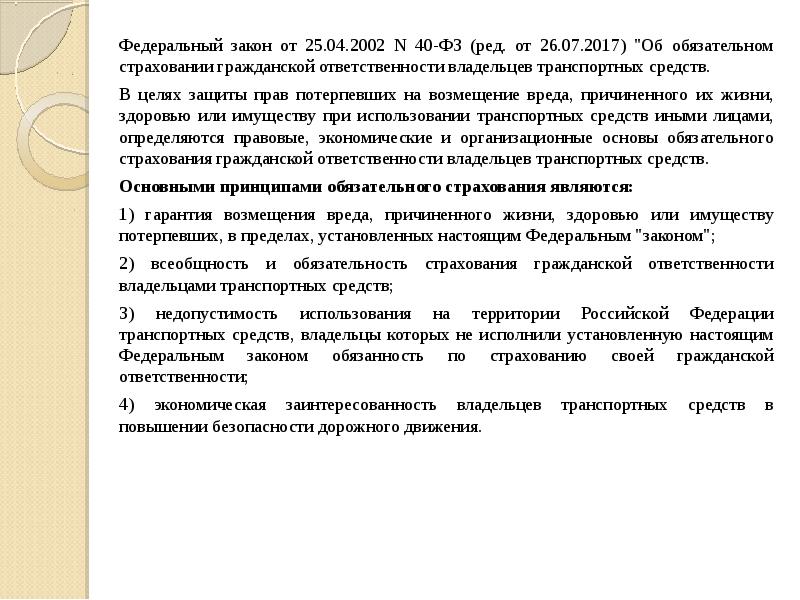 Федеральный закон от 25.04.2002 N 40-ФЗ (ред. от 26.07.2017) "Об обязательном страховании гражданской ответственности владельцев транспортных средств.

В целях защиты прав потерпевших на возмещение вреда, причиненного их жизни, здоровью или имуществу при использовании транспортных средств иными лицами, определяются правовые, экономические и организационные основы обязательного страхования гражданской ответственности владельцев транспортных средств.

Основными принципами обязательного страхования являются:

1) гарантия возмещения вреда, причиненного жизни, здоровью или имуществу потерпевших, в пределах, установленных настоящим Федеральным "законом";

2) всеобщность и обязательность страхования гражданской ответственности владельцами транспортных средств;

3) недопустимость использования на территории Российской Федерации транспортных средств, владельцы которых не исполнили установленную настоящим Федеральным законом обязанность по страхованию своей гражданской ответственности;

4) экономическая заинтересованность владельцев транспортных средств в повышении безопасности дорожного движения.